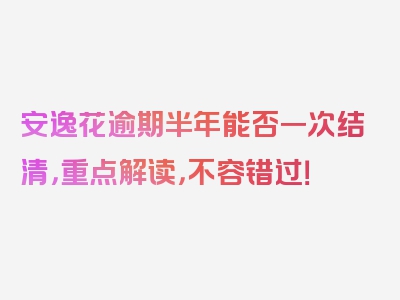 安逸花逾期半年能否一次结清，重点解读，不容错过！